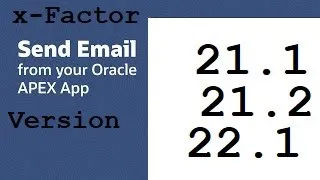 x-Factor

Send Email
from your Oracle APEX App

Version

21.1
21.2
22.1